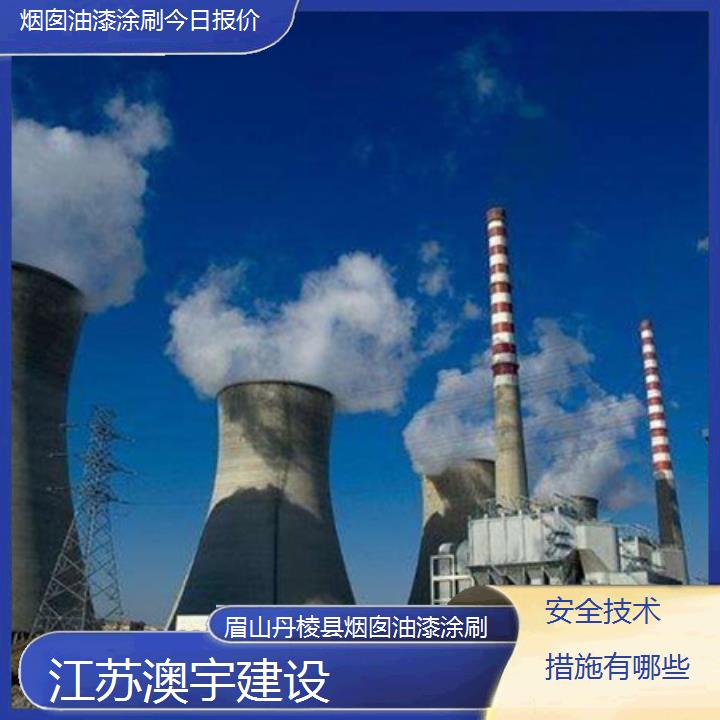 烟囱油漆涂刷今日报价

眉山丹棱县烟囱油漆涂刷

江苏澳宇建设

安全技术
措施有哪些